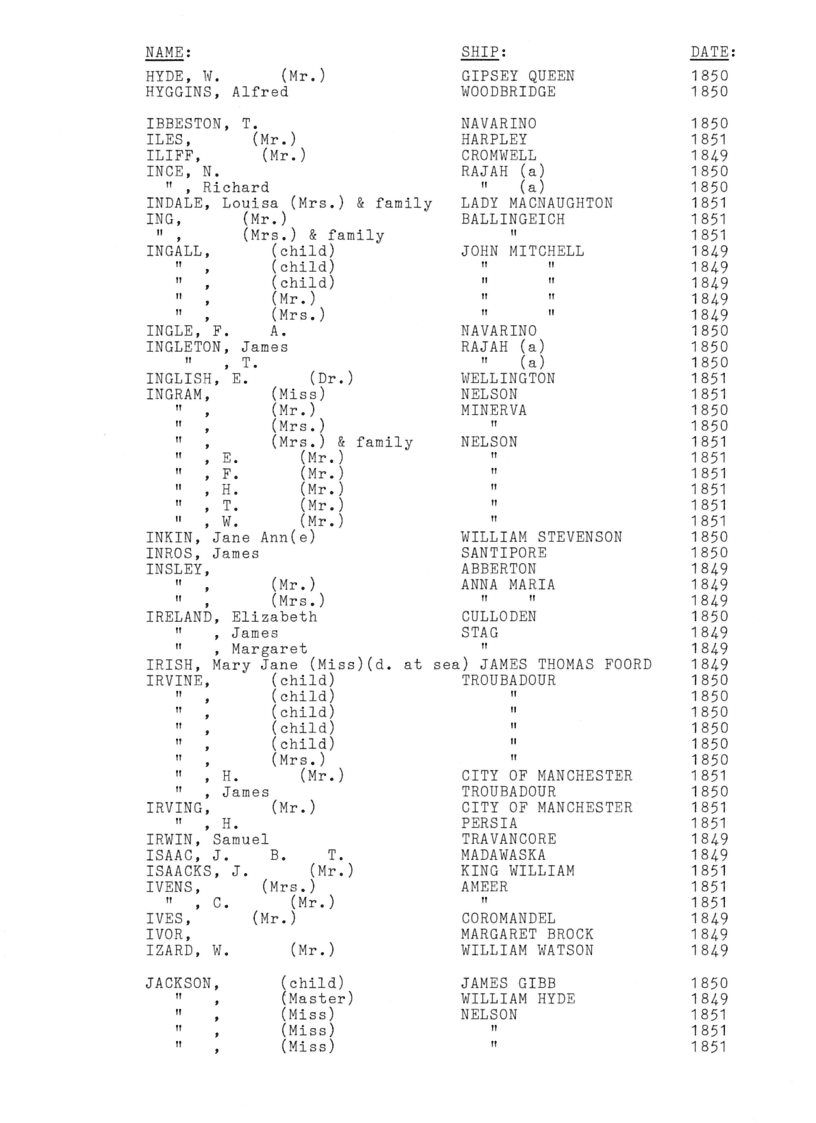 | NAME: | SHIP: | DATE: |
|---|---|---|
| HYDE, W. (Mr.) | GIPSEY QUEEN | 1850 |
| HYGGINS, Alfred | WOODBRIDGE | 1850 |
| IBBESTON, T. | NAVARINO | 1850 |
| ILES, (Mr.) | HARPLEY | 1851 |
| ILIFF, (Mr.) | CROMWELL | 1849 |
| INCE, N. | RAJAH (a) | 1850 |
| " , Richard | " (a) | 1850 |
| INDALE, Louisa (Mrs.) & family | LADY MACNAUGHTON | 1851 |
| ING, (Mr.) | BALLINGEICH | 1851 |
| " , (Mrs.) & family | " | 1851 |
| INGALL, (child) | JOHN MITCHELL | 1849 |
| " , (child) | " " | 1849 |
| " , (child) | " " | 1849 |
| " , (Mr.) | " " | 1849 |
| " , (Mrs.) | " " | 1849 |
| INGLE, F. A. | NAVARINO | 1850 |
| INGLETON, James | RAJAH (a) | 1850 |
| " , T. | " (a) | 1850 |
| INGLISH, E. (Dr.) | WELLINGTON | 1851 |
| INGRAM, (Miss) | NELSON | 1851 |
| " , (Mr.) | MINERVA | 1850 |
| " , (Mrs.) | " | 1850 |
| " , (Mrs.) & family | NELSON | 1851 |
| " , E. (Mr.) | " | 1851 |
| " , F. (Mr.) | " | 1851 |
| " , H. (Mr.) | " | 1851 |
| " , T. (Mr.) | " | 1851 |
| " , W. (Mr.) | " | 1851 |
| INKIN, Jane Ann(e) | WILLIAM STEVENSON | 1850 |
| INROS, James | SANTIPORE | 1850 |
| INSLEY, | ABBERTON | 1849 |
| " , (Mr.) | ANNA MARIA | 1849 |
| " , (Mrs.) | " " | 1849 |
| IRELAND, Elizabeth | CULLODEN | 1850 |
| " , James | STAG | 1849 |
| " , Margaret | " | 1849 |
| IRISH, Mary Jane (Miss)(d. at sea) | JAMES THOMAS FOORD | 1849 |
| IRVINE, (child) | TROUBADOUR | 1850 |
| " , (child) | " | 1850 |
| " , (child) | " | 1850 |
| " , (child) | " | 1850 |
| " , (child) | " | 1850 |
| " , (Mrs.) | " | 1850 |
| " , H. (Mr.) | CITY OF MANCHESTER | 1851 |
| " , James | TROUBADOUR | 1850 |
| IRVING, (Mr.) | CITY OF MANCHESTER | 1851 |
| " , H. | PERSIA | 1851 |
| IRWIN, Samuel | TRAVANCORE | 1849 |
| ISAAC, J. B. T. | MADAWASKA | 1849 |
| ISAACKS, J. (Mr.) | KING WILLIAM | 1851 |
| IVENS, (Mrs.) | AMEER | 1851 |
| " , C. (Mr.) | " | 1851 |
| IVES, (Mr.) | COROMANDEL | 1849 |
| IVOR, | MARGARET BROCK | 1849 |
| IZARD, W. (Mr.) | WILLIAM WATSON | 1849 |
| JACKSON, (child) | JAMES GIBB | 1850 |
| " , (Master) | WILLIAM HYDE | 1849 |
| " , (Miss) | NELSON | 1851 |
| " , (Miss) | " | 1851 |
| " , (Miss) | " | 1851 |